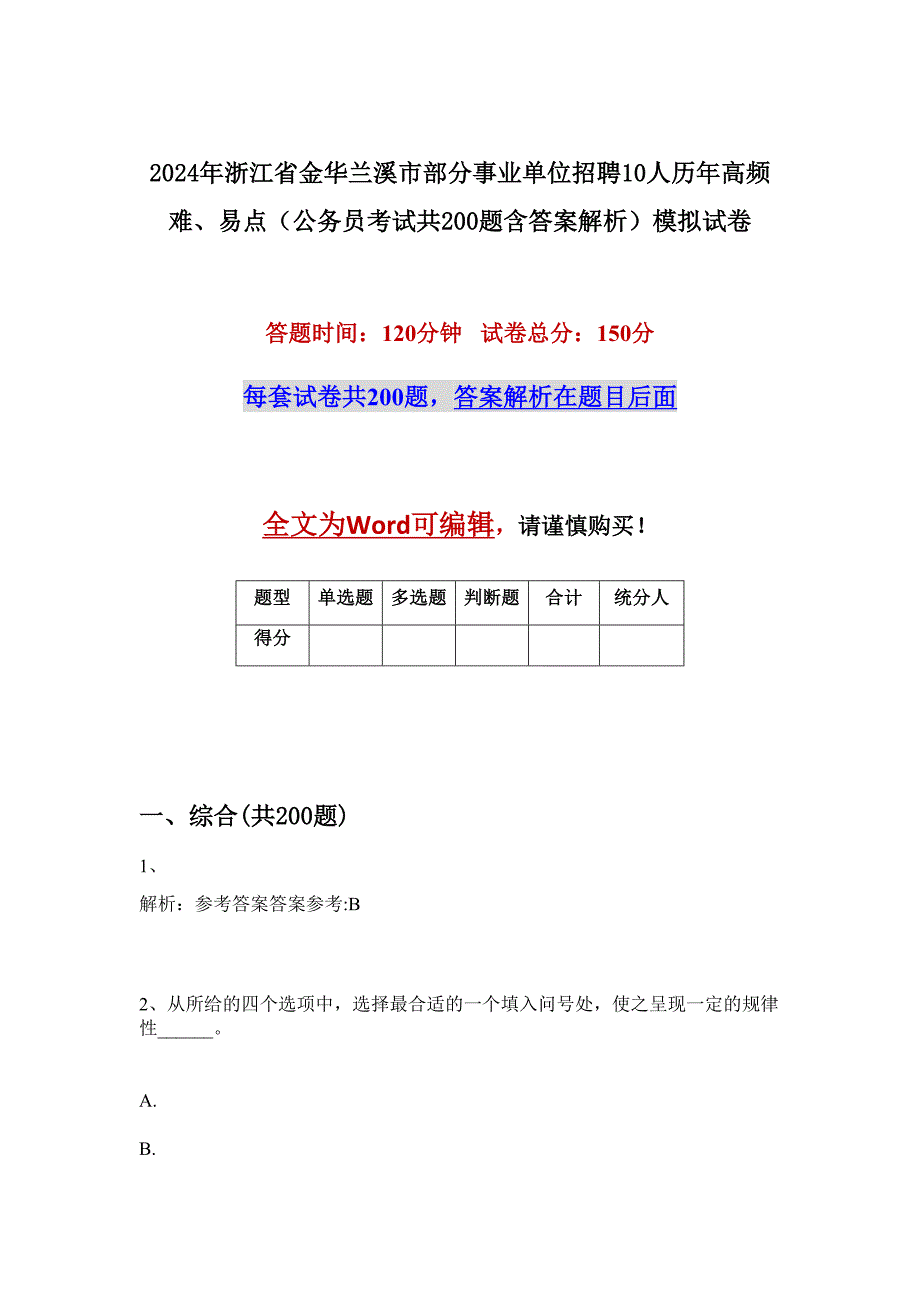 2024年浙江省金华兰溪市部分事业单位招聘10人历年高频难、易点（公务员考试共200题含答案解析）模拟试卷

答题时间：120分钟 试卷总分：150分

每套试卷共200题，答案解析在题目后面

全文为Word可编辑，请谨慎购买！

| 题型 | 单选题 | 多选题 | 判断题 | 合计 | 统分人 |
|---|---|---|---|---|---|
| 得分 | | | | | |

一、综合(共200题)

1、

解析：参考答案答案参考:B

2、从所给的四个选项中，选择最合适的一个填入问号处，使之呈现一定的规律性______。

A.

B.